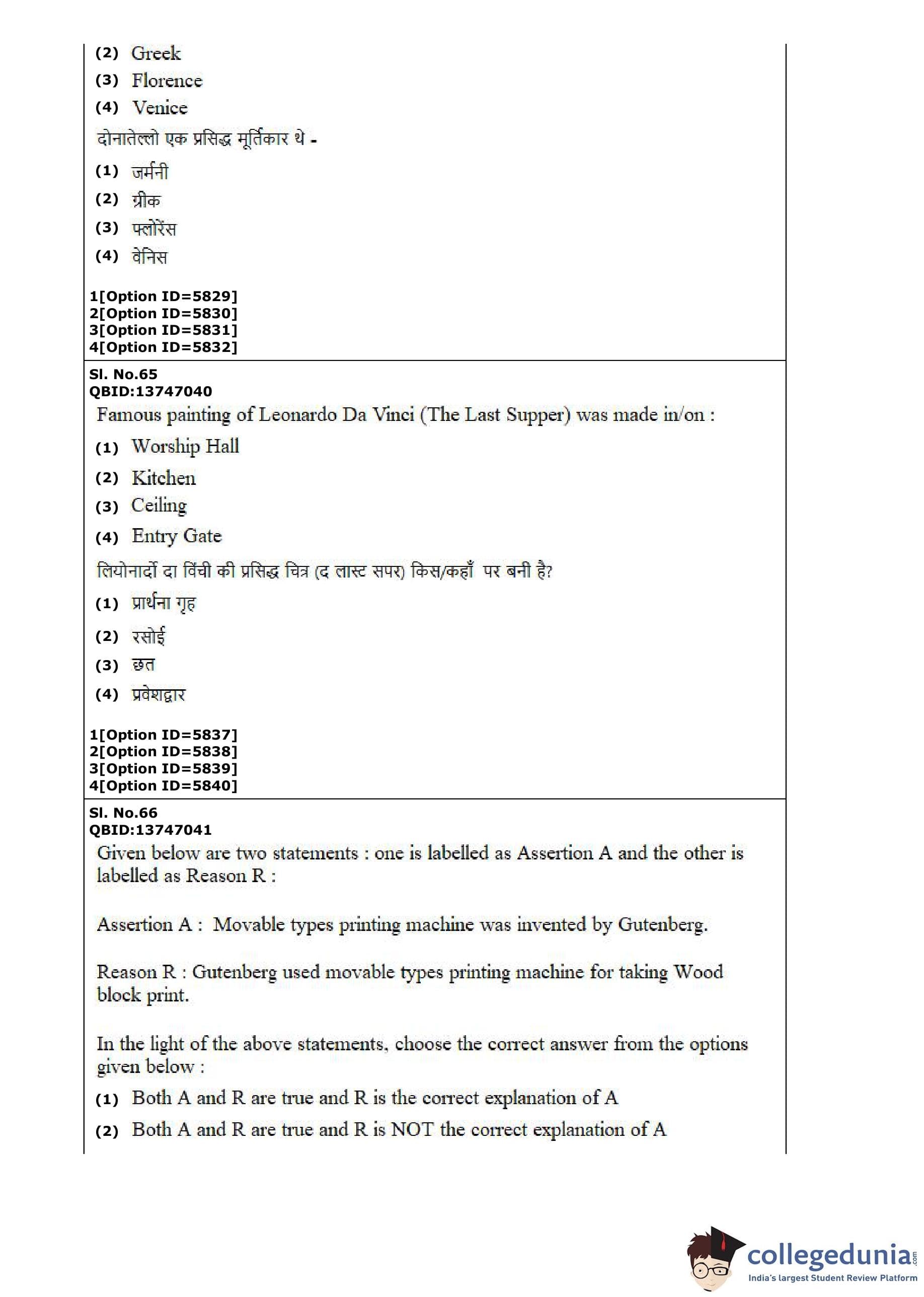 (2) Greek
(3) Florence
(4) Venice
दोनातेल्लो एक प्रसिद्ध मूर्तिकार थे -
(1) जर्मनी
(2) ग्रीक
(3) फ्लोरेंस
(4) वेनिस

1[Option ID=5829]
2[Option ID=5830]
3[Option ID=5831]
4[Option ID=5832]

Sl. No.65
QBID:13747040
Famous painting of Leonardo Da Vinci (The Last Supper) was made in/on :
(1) Worship Hall
(2) Kitchen
(3) Ceiling
(4) Entry Gate
लियोनार्दो दा विंची की प्रसिद्ध चित्र (द लास्ट सपर) किस/कहाँ पर बनी है?
(1) प्रार्थना गृह
(2) रसोई
(3) छत
(4) प्रवेशद्वार

1[Option ID=5837]
2[Option ID=5838]
3[Option ID=5839]
4[Option ID=5840]

Sl. No.66
QBID:13747041
Given below are two statements : one is labelled as Assertion A and the other is labelled as Reason R :

Assertion A : Movable types printing machine was invented by Gutenberg.

Reason R : Gutenberg used movable types printing machine for taking Wood block print.

In the light of the above statements, choose the correct answer from the options given below :
(1) Both A and R are true and R is the correct explanation of A
(2) Both A and R are true and R is NOT the correct explanation of A

collegedunia.com
India's largest Student Review Platform